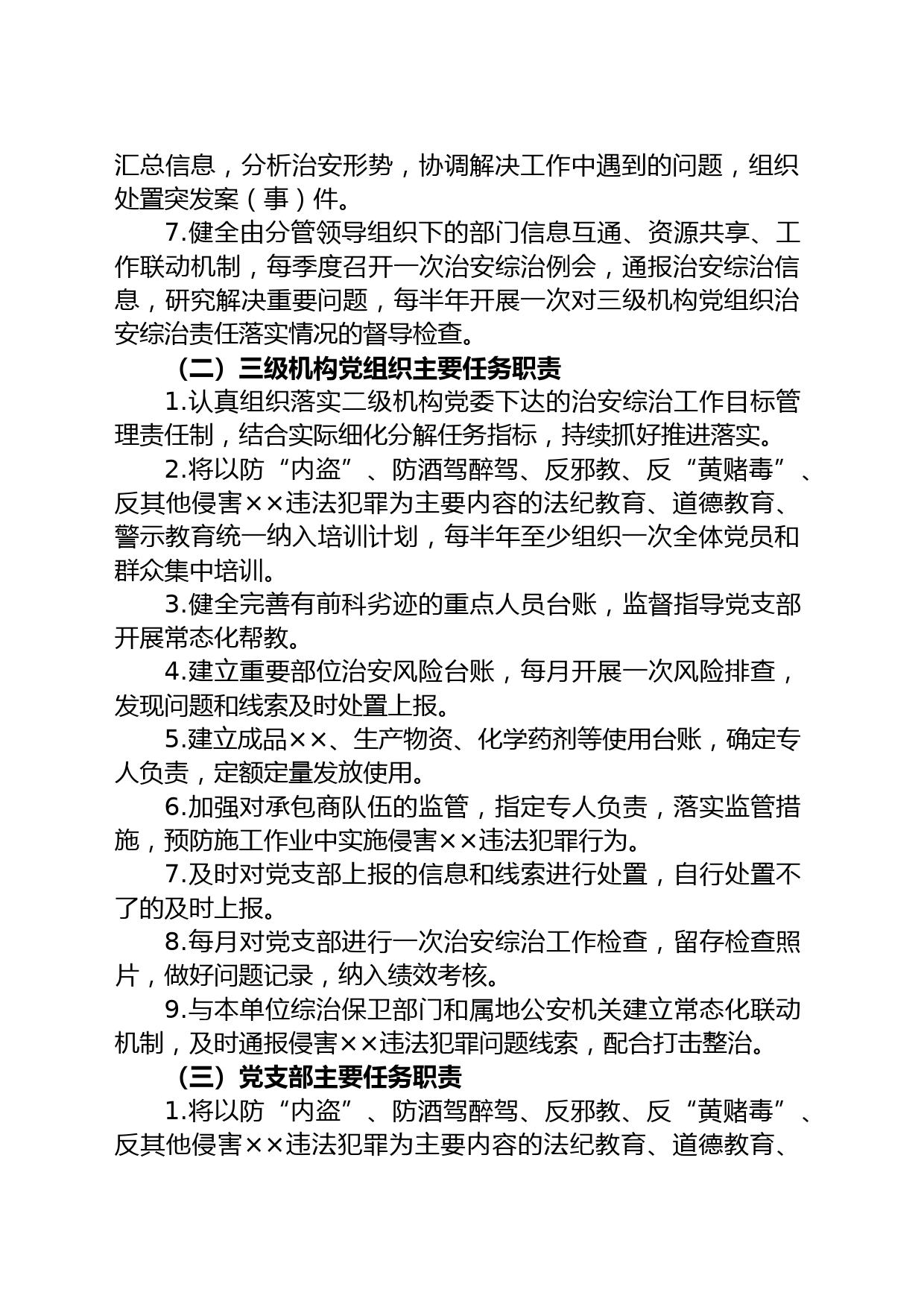 汇总信息，分析治安形势，协调解决工作中遇到的问题，组织处置突发案（事）件。

7.健全由分管领导组织下的部门信息互通、资源共享、工作联动机制，每季度召开一次治安综治例会，通报治安综治信息，研究解决重要问题，每半年开展一次对三级机构党组织治安综治责任落实情况的督导检查。

（二）三级机构党组织主要任务职责

1.认真组织落实二级机构党委下达的治安综治工作目标管理责任制，结合实际细化分解任务指标，持续抓好推进落实。

2.将以防“内盗”、防酒驾醉驾、反邪教、反“黄赌毒”、反其他侵害××违法犯罪为主要内容的法纪教育、道德教育、警示教育统一纳入培训计划，每半年至少组织一次全体党员和群众集中培训。

3.健全完善有前科劣迹的重点人员台账，监督指导党支部开展常态化帮教。

4.建立重要部位治安风险台账，每月开展一次风险排查，发现问题和线索及时处置上报。

5.建立成品××、生产物资、化学药剂等使用台账，确定专人负责，定额定量发放使用。

6.加强对承包商队伍的监管，指定专人负责，落实监管措施，预防施工作业中实施侵害××违法犯罪行为。

7.及时对党支部上报的信息和线索进行处置，自行处置不了的及时上报。

8.每月对党支部进行一次治安综治工作检查，留存检查照片，做好问题记录，纳入绩效考核。

9.与本单位综治保卫部门和属地公安机关建立常态化联动机制，及时通报侵害××违法犯罪问题线索，配合打击整治。

（三）党支部主要任务职责

1.将以防“内盗”、防酒驾醉驾、反邪教、反“黄赌毒”、反其他侵害××违法犯罪为主要内容的法纪教育、道德教育、